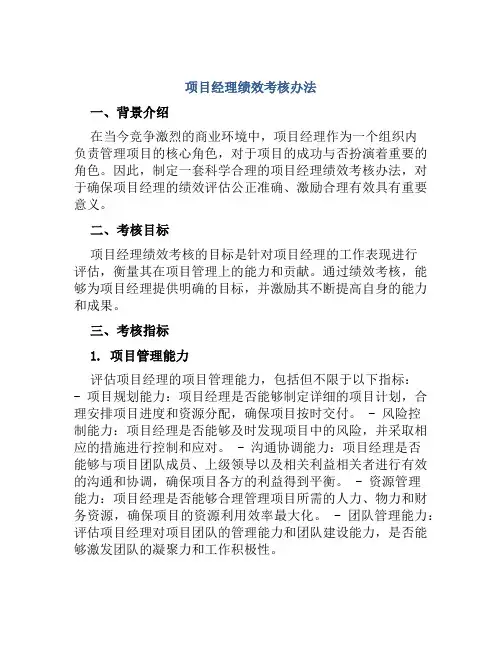 项目经理绩效考核办法

一、背景介绍

在当今竞争激烈的商业环境中，项目经理作为一个组织内负责管理项目的核心角色，对于项目的成功与否扮演着重要的角色。因此，制定一套科学合理的项目经理绩效考核办法，对于确保项目经理的绩效评估公正准确、激励合理有效具有重要意义。

二、考核目标

项目经理绩效考核的目标是针对项目经理的工作表现进行评估，衡量其在项目管理上的能力和贡献。通过绩效考核，能够为项目经理提供明确的目标，并激励其不断提高自身的能力和成果。

三、考核指标

1. 项目管理能力

评估项目经理的项目管理能力，包括但不限于以下指标：
- 项目规划能力：项目经理是否能够制定详细的项目计划，合理安排项目进度和资源分配，确保项目按时交付。 - 风险控制能力：项目经理是否能够及时发现项目中的风险，并采取相应的措施进行控制和应对。 - 沟通协调能力：项目经理是否能够与项目团队成员、上级领导以及相关利益相关者进行有效的沟通和协调，确保项目各方的利益得到平衡。 - 资源管理能力：项目经理是否能够合理管理项目所需的人力、物力和财务资源，确保项目的资源利用效率最大化。 - 团队管理能力：评估项目经理对项目团队的管理能力和团队建设能力，是否能够激发团队的凝聚力和工作积极性。